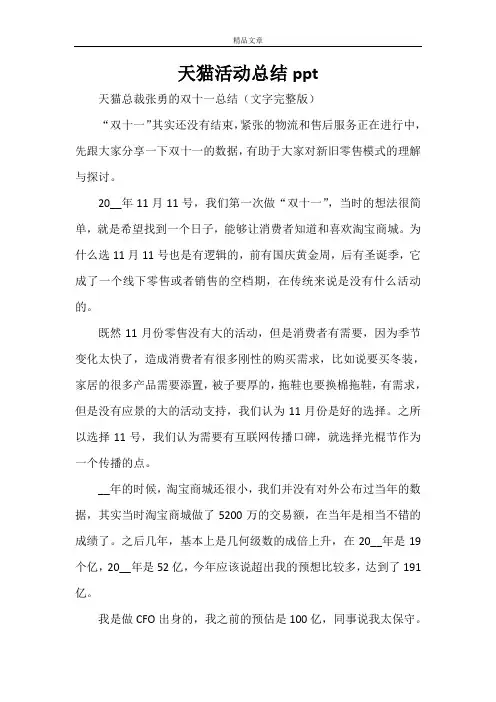 精品文章

天猫活动总结 ppt

天猫总裁张勇的双十一总结（文字完整版）

“双十一”其实还没有结束，紧张的物流和售后服务正在进行中，先跟大家分享一下双十一的数据，有助于大家对新旧零售模式的理解与探讨。

20__年 11 月 11 号，我们第一次做“双十一”，当时的想法很简单，就是希望找到一个日子，能够让消费者知道和喜欢淘宝商城。为什么选 11 月 11 号也是有逻辑的，前有国庆黄金周，后有圣诞季，它成了一个线下零售或者销售的空档期，在传统来说是没有什么活动的。

既然 11 月份零售没有大的活动，但是消费者有需要，因为季节变化太快了，造成消费者有很多刚性的购买需求，比如说要买冬装，家居的很多产品需要添置，被子要厚的，拖鞋也要换棉拖鞋，有需求，但是没有应景的大的活动支持，我们认为 11 月份是好的选择。之所以选择 11 号，我们认为需要有互联网传播口碑，就选择光棍节作为一个传播的点。

__年的时候，淘宝商城还很小，我们并没有对外公布过当年的数据，其实当时淘宝商城做了 5200 万的交易额，在当年是相当不错的成绩了。之后几年，基本上是几何级数的成倍上升，在 20__年是 19 个亿，20__年是 52 亿，今年应该说超出我的预想比较多，达到了 191 亿。

我是做 CFO 出身的，我之前的预估是 100 亿，同事说我太保守。